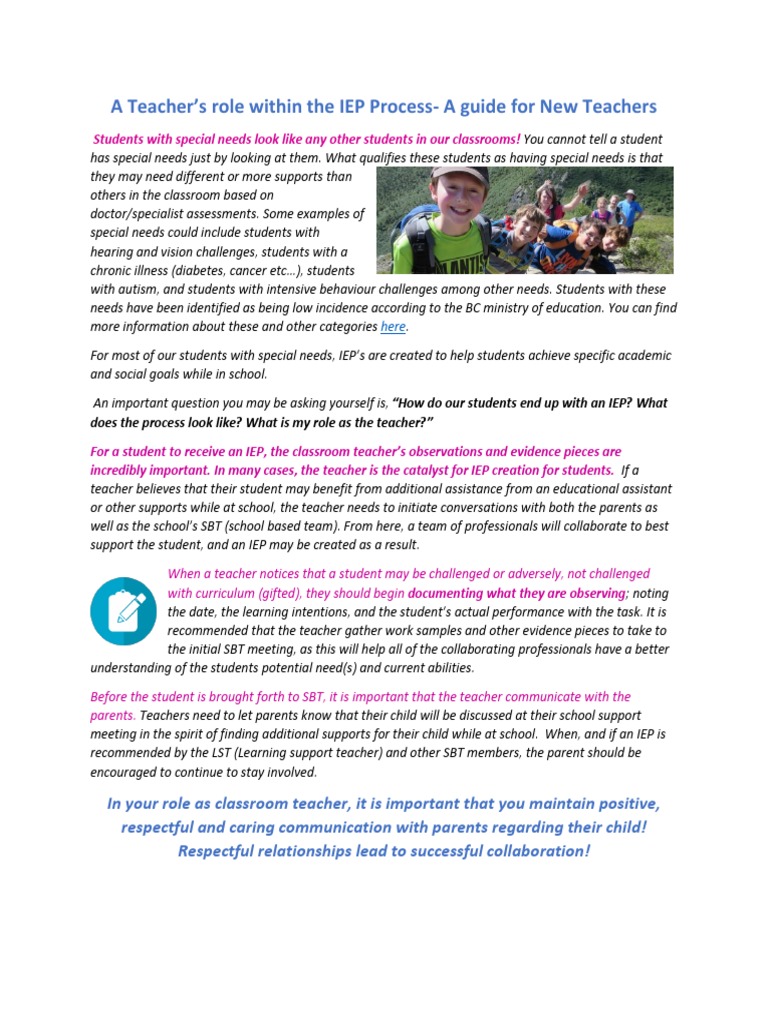 A Teacher's role within the IEP Process- A guide for New Teachers

Students with special needs look like any other students in our classrooms! You cannot tell a student has special needs just by looking at them. What qualifies these students as having special needs is that they may need different or more supports than others in the classroom based on doctor/specialist assessments. Some examples of special needs could include students with hearing and vision challenges, students with a chronic illness (diabetes, cancer etc…), students with autism, and students with intensive behaviour challenges among other needs. Students with these needs have been identified as being low incidence according to the BC ministry of education. You can find more information about these and other categories here.

For most of our students with special needs, IEP's are created to help students achieve specific academic and social goals while in school.

An important question you may be asking yourself is, "How do our students end up with an IEP? What does the process look like? What is my role as the teacher?"

For a student to receive an IEP, the classroom teacher's observations and evidence pieces are incredibly important. In many cases, the teacher is the catalyst for IEP creation for students. If a teacher believes that their student may benefit from additional assistance from an educational assistant or other supports while at school, the teacher needs to initiate conversations with both the parents as well as the school's SBT (school based team). From here, a team of professionals will collaborate to best support the student, and an IEP may be created as a result.

When a teacher notices that a student may be challenged or adversely, not challenged with curriculum (gifted), they should begin documenting what they are observing; noting the date, the learning intentions, and the student's actual performance with the task. It is recommended that the teacher gather work samples and other evidence pieces to take to the initial SBT meeting, as this will help all of the collaborating professionals have a better understanding of the students potential need(s) and current abilities.

Before the student is brought forth to SBT, it is important that the teacher communicate with the parents. Teachers need to let parents know that their child will be discussed at their school support meeting in the spirit of finding additional supports for their child while at school. When, and if an IEP is recommended by the LST (Learning support teacher) and other SBT members, the parent should be encouraged to continue to stay involved.

In your role as classroom teacher, it is important that you maintain positive, respectful and caring communication with parents regarding their child! Respectful relationships lead to successful collaboration!